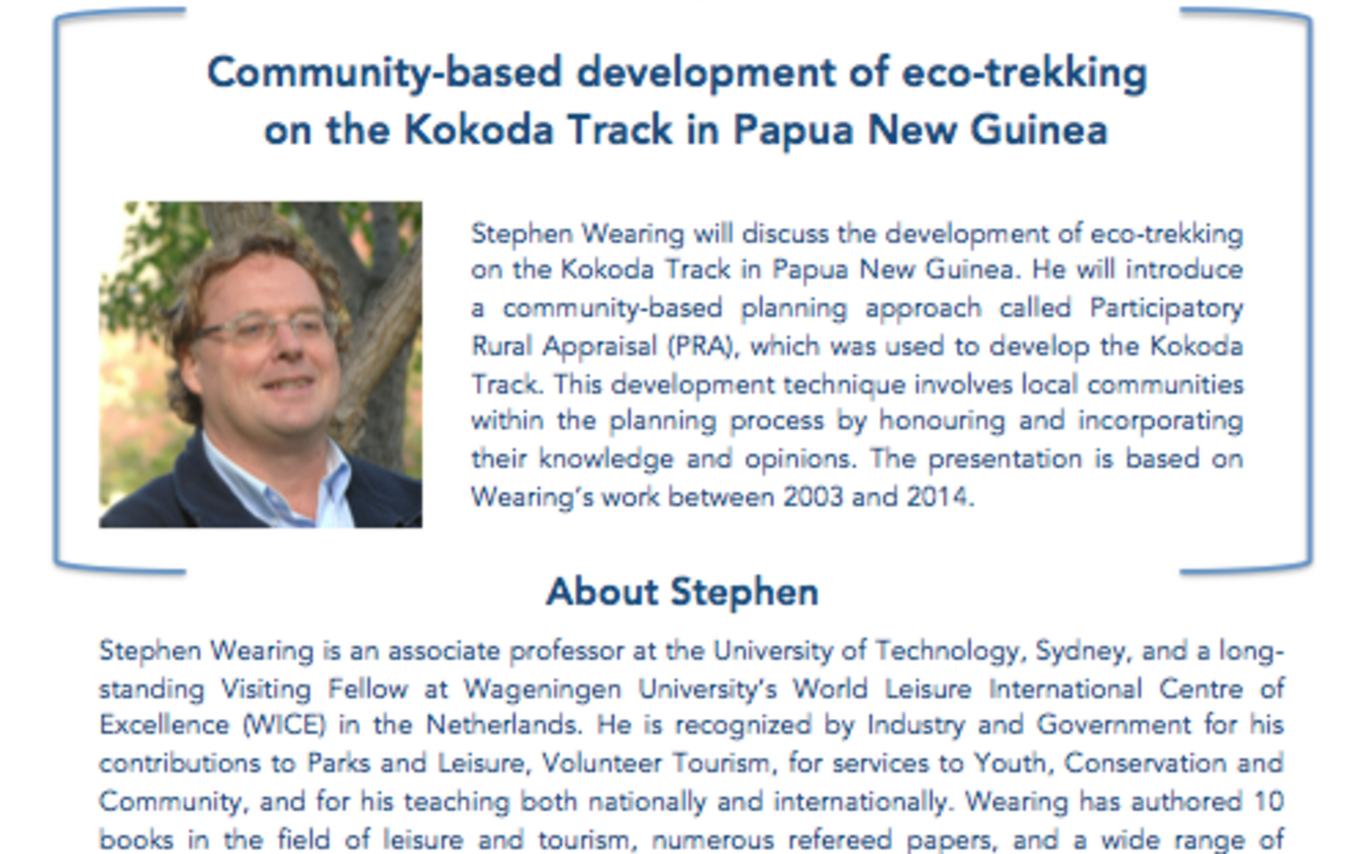 Community-based development of eco-trekking on the Kokoda Track in Papua New Guinea

Stephen Wearing will discuss the development of eco-trekking on the Kokoda Track in Papua New Guinea. He will introduce a community-based planning approach called Participatory Rural Appraisal (PRA), which was used to develop the Kokoda Track. This development technique involves local communities within the planning process by honouring and incorporating their knowledge and opinions. The presentation is based on Wearing's work between 2003 and 2014.

About Stephen

Stephen Wearing is an associate professor at the University of Technology, Sydney, and a long-standing Visiting Fellow at Wageningen University's World Leisure International Centre of Excellence (WICE) in the Netherlands. He is recognized by Industry and Government for his contributions to Parks and Leisure, Volunteer Tourism, for services to Youth, Conservation and Community, and for his teaching both nationally and internationally. Wearing has authored 10 books in the field of leisure and tourism, numerous refereed papers, and a wide range of